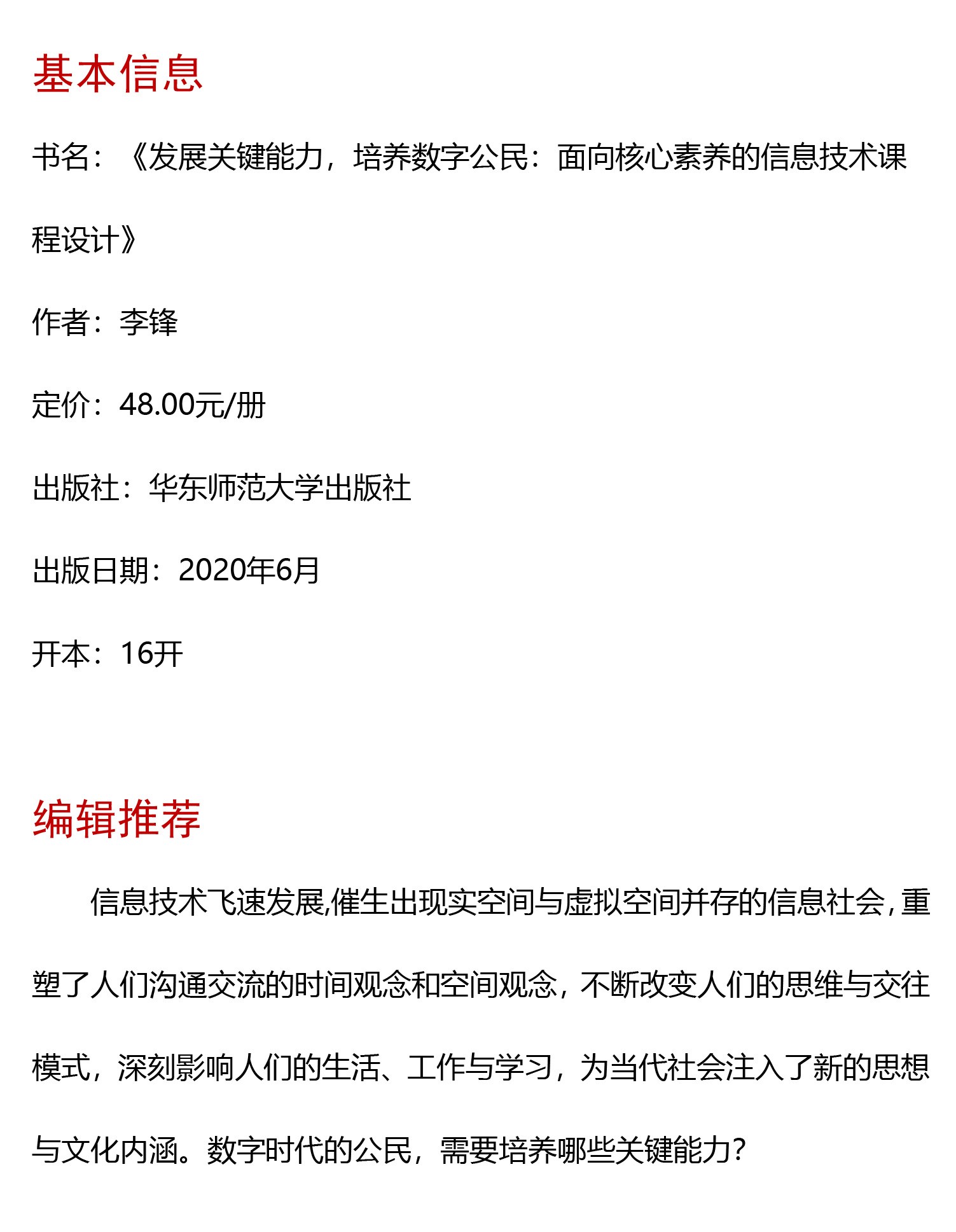 基本信息

书名：《发展关键能力，培养数字公民：面向核心素养的信息技术课程设计》

作者：李锋

定价：48.00元/册

出版社：华东师范大学出版社

出版日期：2020年6月

开本：16开

编辑推荐

信息技术飞速发展,催生出现实空间与虚拟空间并存的信息社会，重塑了人们沟通交流的时间观念和空间观念，不断改变人们的思维与交往模式，深刻影响人们的生活、工作与学习，为当代社会注入了新的思想与文化内涵。数字时代的公民，需要培养哪些关键能力?